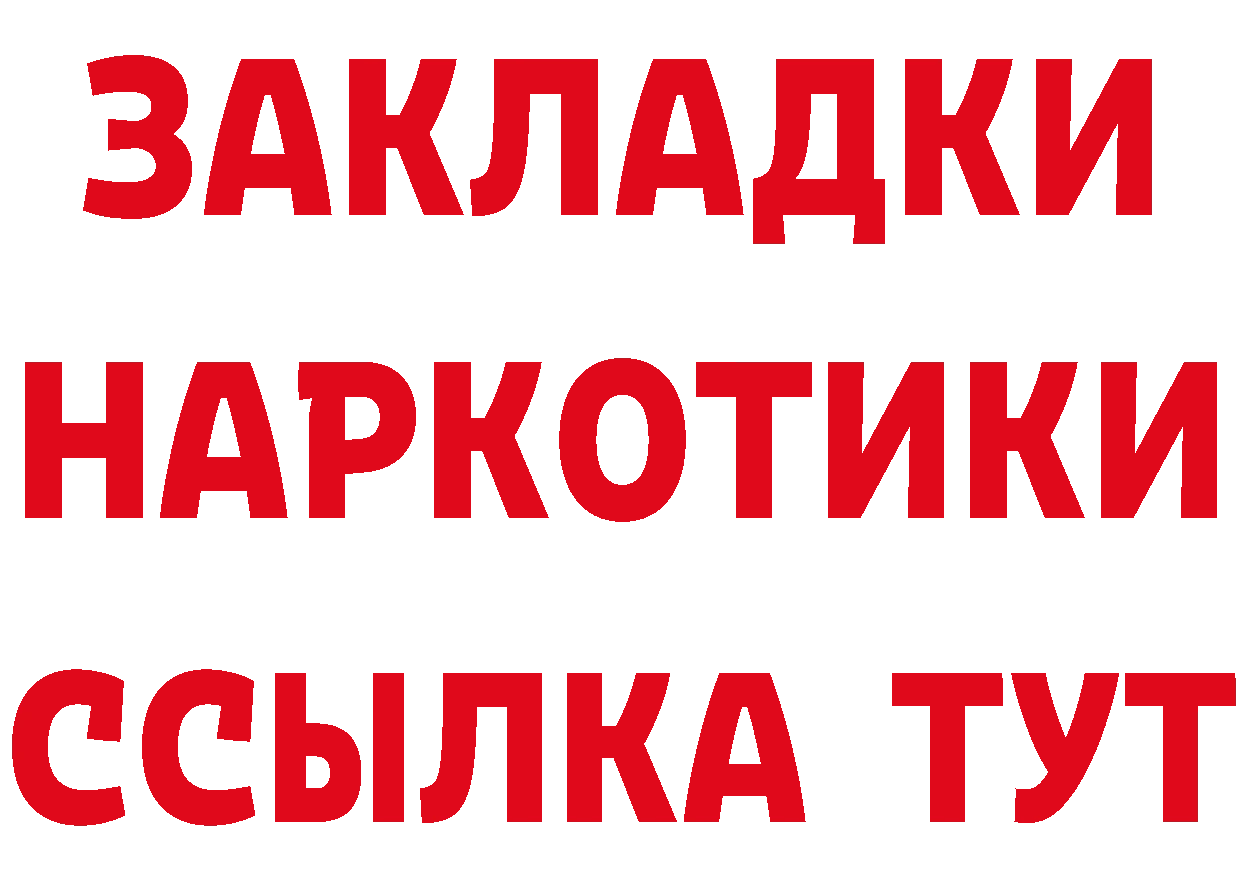 ЗАКЛАДКИ НАРКОТИКИ ССЫЛКА ТУТ